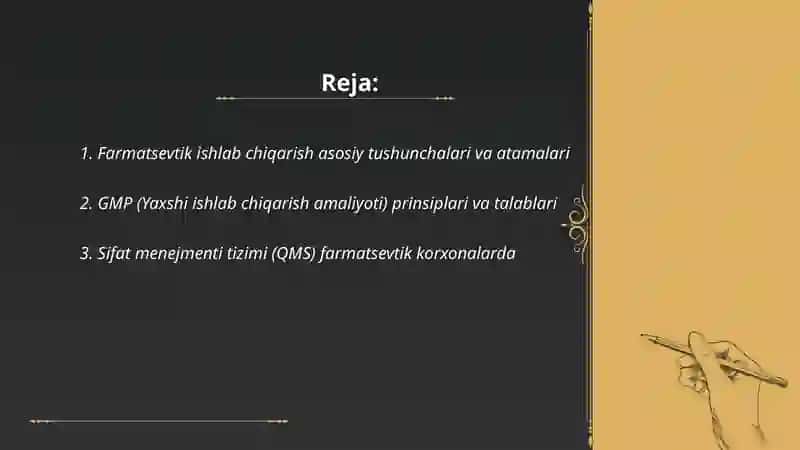 Reja:

1. Farmatsevtik ishlab chiqarish asosiy tushunchalari va atamalari

2. GMP (Yaxshi ishlab chiqarish amaliyoti) prinsiplari va talablari

3. Sifat menejmenti tizimi (QMS) farmatsevtik korxonalarda